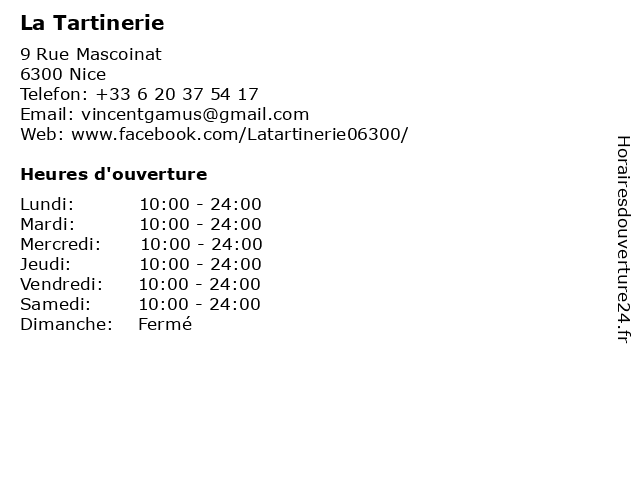 La Tartinerie

9 Rue Mascoinat
6300 Nice
Telefon: +33 6 20 37 54 17
Email: vincentgamus@gmail.com
Web: www.facebook.com/Latartinerie06300/

Heures d'ouverture

Lundi: 10:00 - 24:00
Mardi: 10:00 - 24:00
Mercredi: 10:00 - 24:00
Jeudi: 10:00 - 24:00
Vendredi: 10:00 - 24:00
Samedi: 10:00 - 24:00
Dimanche: Fermé

Horairesdouverture24.fr